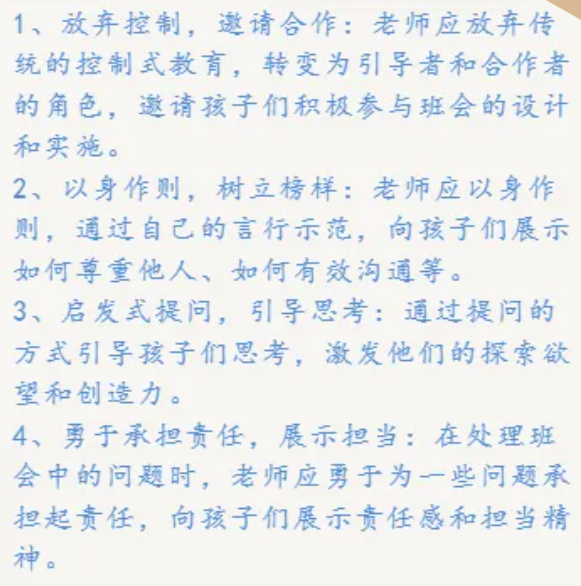 1、放弃控制，邀请合作：老师应放弃传统的控制式教育，转变为引导者和合作者的角色，邀请孩子们积极参与班会的设计和实施。
2、以身作则，树立榜样：老师应以身作则，通过自己的言行示范，向孩子们展示如何尊重他人、如何有效沟通等。
3、启发式提问，引导思考：通过提问的方式引导孩子们思考，激发他们的探索欲望和创造力。
4、勇于承担责任，展示担当：在处理班会中的问题时，老师应勇于为一些问题承担起责任，向孩子们展示责任感和担当精神。